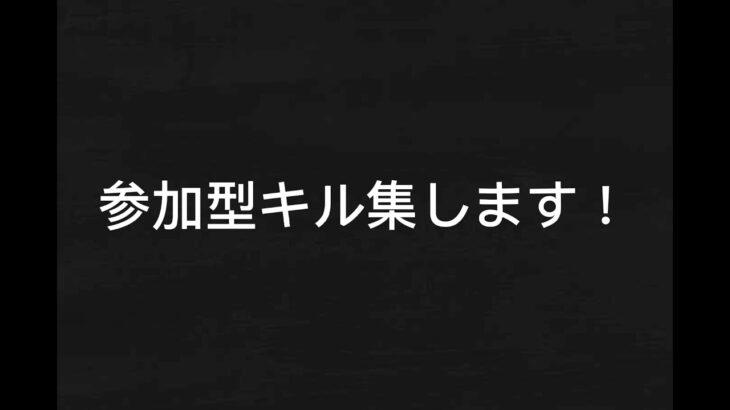 参加型キル集します！